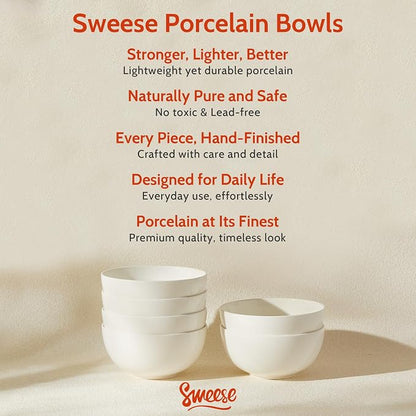 Sweese Porcelain Bowls

Stronger, Lighter, Better
Lightweight yet durable porcelain

Naturally Pure and Safe
No toxic & Lead-free

Every Piece, Hand-Finished
Crafted with care and detail

Designed for Daily Life
Everyday use, effortlessly

Porcelain at Its Finest
Premium quality, timeless look

Sweese